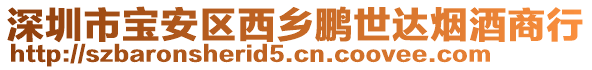 深圳市宝安区西乡鹏世达烟酒商行
http://szbaronsherid5.cn.coovee.com